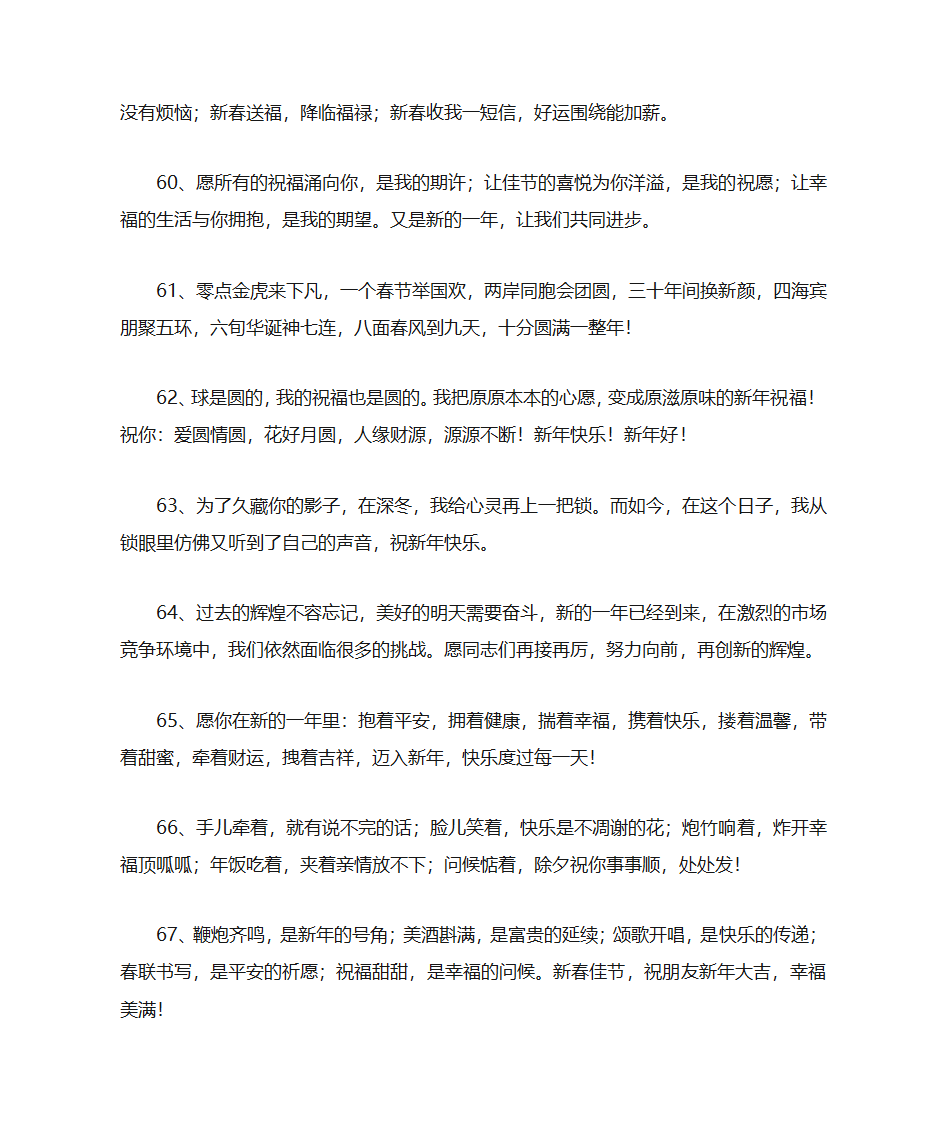 没有烦恼；新春送福，降临福禄；新春收我一短信，好运围绕能加薪。

60、愿所有的祝福涌向你，是我的期许；让佳节的喜悦为你洋溢，是我的祝愿；让幸福的生活与你拥抱，是我的期望。又是新的一年，让我们共同进步。

61、零点金虎来下凡，一个春节举国欢，两岸同胞会团圆，三十年间换新颜，四海宾朋聚五环，六旬华诞神七连，八面春风到九天，十分圆满一整年！

62、球是圆的，我的祝福也是圆的。我把原原本本的心愿，变成原滋原味的新年祝福！祝你：爱圆情圆，花好月圆，人缘财源，源源不断！新年快乐！新年好！

63、为了久藏你的影子，在深冬，我给心灵再上一把锁。而如今，在这个日子，我从锁眼里仿佛又听到了自己的声音，祝新年快乐。

64、过去的辉煌不容忘记，美好的明天需要奋斗，新的一年已经到来，在激烈的市场竞争环境中，我们依然面临很多的挑战。愿同志们再接再厉，努力向前，再创新的辉煌。

65、愿你在新的一年里：抱着平安，拥着健康，揣着幸福，携着快乐，搂着温馨，带着甜蜜，牵着财运，拽着吉祥，迈入新年，快乐度过每一天！

66、手儿牵着，就有说不完的话；脸儿笑着，快乐是不凋谢的花；炮竹响着，炸开幸福顶呱呱；年饭吃着，夹着亲情放不下；问候惦着，除夕祝你事事顺，处处发！

67、鞭炮齐鸣，是新年的号角；美酒斟满，是富贵的延续；颂歌开唱，是快乐的传递；春联书写，是平安的祈愿；祝福甜甜，是幸福的问候。新春佳节，祝朋友新年大吉，幸福美满！